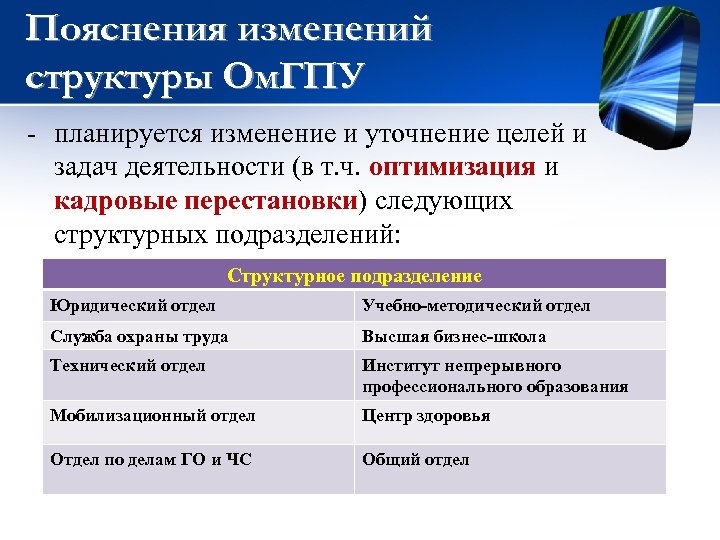 Пояснения изменений структуры ОмГПУ

- планируется изменение и уточнение целей и задач деятельности (в т.ч. оптимизация и кадровые перестановки) следующих структурных подразделений:

| Структурное подразделение | |
|---|---|
| Юридический отдел | Учебно-методический отдел |
| Служба охраны труда | Высшая бизнес-школа |
| Технический отдел | Институт непрерывного профессионального образования |
| Мобилизационный отдел | Центр здоровья |
| Отдел по делам ГО и ЧС | Общий отдел |